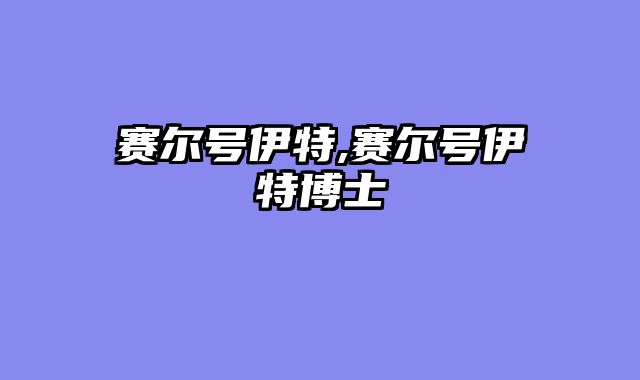 赛尔号伊特,赛尔号伊特博士